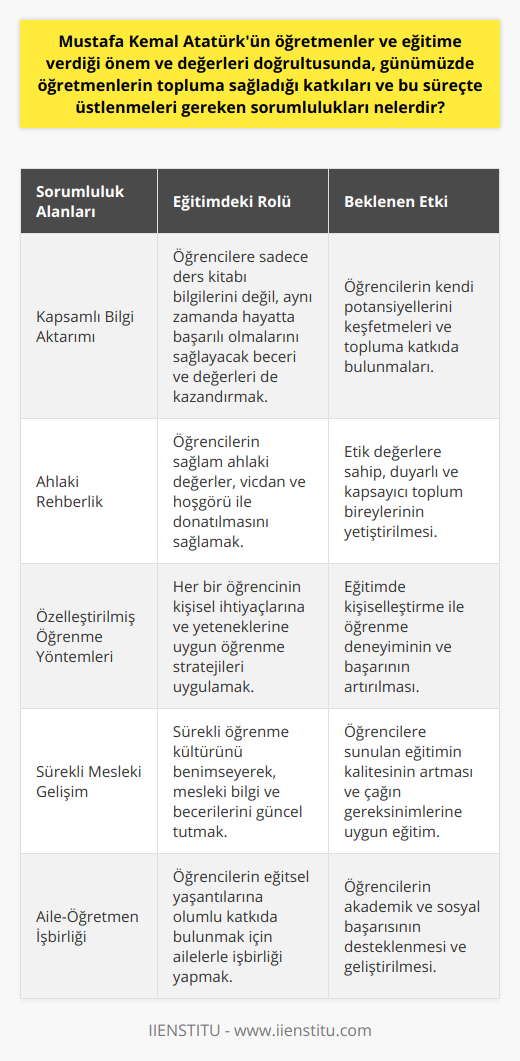 Mustafa Kemal Atatürk'ün öğretmenler ve eğitime verdiği önem ve değerleri doğrultusunda, günümüzde öğretmenlerin topluma sağladığı katkıları ve bu süreçte üstlenmeleri gereken sorumlulukları nelerdir?

| Sorumluluk Alanları | Eğitimdeki Rolü | Beklenen Etki |
|---|---|---|
| Kapsamlı Bilgi Aktarımı | Öğrencilere sadece ders kitabı bilgilerini değil, aynı zamanda hayatta başarılı olmalarını sağlayacak beceri ve değerleri de kazandırmak. | Öğrencilerin kendi potansiyellerini keşfetmeleri ve topluma katkıda bulunmaları. |
| Ahlaki Rehberlik | Öğrencilerin sağlam ahlaki değerler, vicdan ve hoşgörü ile donatılmasını sağlamak. | Etik değerlere sahip, duyarlı ve kapsayıcı toplum bireylerinin yetiştirilmesi. |
| Özelleştirilmiş Öğrenme Yöntemleri | Her bir öğrencinin kişisel ihtiyaçlarına ve yeteneklerine uygun öğrenme stratejileri uygulamak. | Eğitimde kişiselleştirme ile öğrenme deneyiminin ve başarının artırılması. |
| Sürekli Mesleki Gelişim | Sürekli öğrenme kültürünü benimseyerek, mesleki bilgi ve becerilerini güncel tutmak. | Öğrencilere sunulan eğitimin kalitesinin artması ve çağın gereksinimlerine uygun eğitim. |
| Aile-Öğretmen İşbirliği | Öğrencilerin eğitsel yaşantılarına olumlu katkıda bulunmak için ailelerle işbirliği yapmak. | Öğrencilerin akademik ve sosyal başarısının desteklenmesi ve geliştirilmesi. |

IIENSTITU - www.iienstitu.com